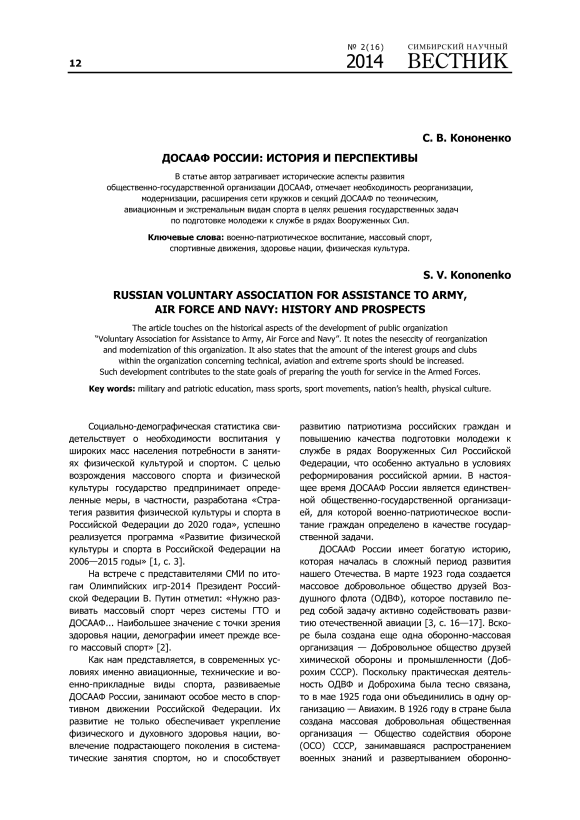 12

№ 2(16) 2014

СИМБИРСКИЙ НАУЧНЫЙ ВЕСТНИК

С. В. Кононенко

ДОСААФ РОССИИ: ИСТОРИЯ И ПЕРСПЕКТИВЫ

В статье автор затрагивает исторические аспекты развития общественно-государственной организации ДОСААФ, отмечает необходимость реорганизации, модернизации, расширения сети кружков и секций ДОСААФ по техническим, авиационным и экстремальным видам спорта в целях решения государственных задач по подготовке молодежи к службе в рядах Вооруженных Сил.

Ключевые слова: военно-патриотическое воспитание, массовый спорт, спортивные движения, здоровье нации, физическая культура.

S. V. Kononenko

RUSSIAN VOLUNTARY ASSOCIATION FOR ASSISTANCE TO ARMY, AIR FORCE AND NAVY: HISTORY AND PROSPECTS

The article touches on the historical aspects of the development of public organization "Voluntary Association for Assistance to Army, Air Force and Navy". It notes the nesecсity of reorganization and modernization of this organization. It also states that the amount of the interest groups and clubs within the organization concerning technical, aviation and extreme sports should be increased. Such development contributes to the state goals of preparing the youth for service in the Armed Forces.

Key words: military and patriotic education, mass sports, sport movements, nation's health, physical culture.

Социально-демографическая статистика свидетельствует о необходимости воспитания у широких масс населения потребности в занятиях физической культурой и спортом. С целью возрождения массового спорта и физической культуры государство предпринимает определенные меры, в частности, разработана «Стратегия развития физической культуры и спорта в Российской Федерации до 2020 года», успешно реализуется программа «Развитие физической культуры и спорта в Российской Федерации на 2006—2015 годы» [1, с. 3].

На встрече с представителями СМИ по итогам Олимпийских игр-2014 Президент Российской Федерации В. Путин отметил: «Нужно развивать массовый спорт через системы ГТО и ДОСААФ... Наибольшее значение с точки зрения здоровья нации, демографии имеет прежде всего массовый спорт» [2].

Как нам представляется, в современных условиях именно авиационные, технические и военно-прикладные виды спорта, развиваемые ДОСААФ России, занимают особое место в спортивном движении Российской Федерации. Их развитие не только обеспечивает укрепление физического и духовного здоровья нации, вовлечение подрастающего поколения в систематические занятия спортом, но и способствует развитию патриотизма российских граждан и повышению качества подготовки молодежи к службе в рядах Вооруженных Сил Российской Федерации, что особенно актуально в условиях реформирования российской армии. В настоящее время ДОСААФ России является единственной общественно-государственной организацией, для которой военно-патриотическое воспитание граждан определено в качестве государственной задачи.

ДОСААФ России имеет богатую историю, которая началась в сложный период развития нашего Отечества. В марте 1923 года создается массовое добровольное общество друзей Воздушного флота (ОДВФ), которое поставило перед собой задачу активно содействовать развитию отечественной авиации [3, с. 16—17]. Вскоре была создана еще одна оборонно-массовая организация — Добровольное общество друзей химической обороны и промышленности (Доброхим СССР). Поскольку практическая деятельность ОДВФ и Доброхима была тесно связана, то в мае 1925 года они объединились в одну организацию — Авиахим. В 1926 году в стране была создана массовая добровольная общественная организация — Общество содействия обороне (ОСО) СССР, занимавшаяся распространением военных знаний и развертыванием оборонно-